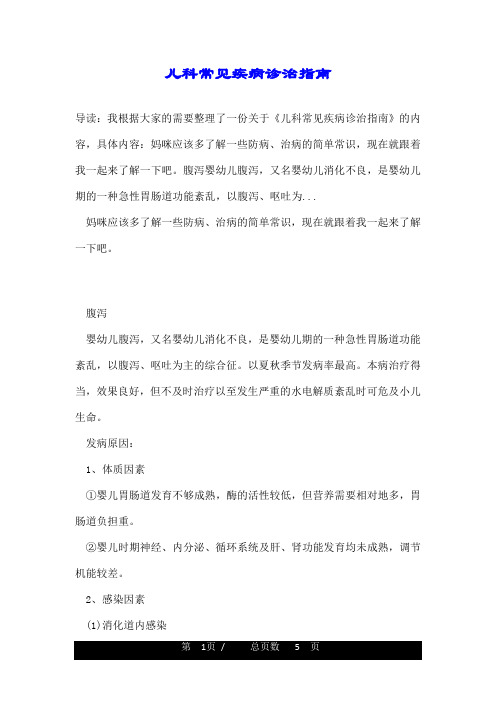 儿科常见疾病诊治指南

导读：我根据大家的需要整理了一份关于《儿科常见疾病诊治指南》的内容，具体内容：妈咪应该多了解一些防病、治病的简单常识，现在就跟着我一起来了解一下吧。腹泻婴幼儿腹泻，又名婴幼儿消化不良，是婴幼儿期的一种急性胃肠道功能紊乱，以腹泻、呕吐为...

妈咪应该多了解一些防病、治病的简单常识，现在就跟着我一起来了解一下吧。

腹泻

婴幼儿腹泻，又名婴幼儿消化不良，是婴幼儿期的一种急性胃肠道功能紊乱，以腹泻、呕吐为主的综合征。以夏秋季节发病率最高。本病治疗得当，效果良好，但不及时治疗以至发生严重的水电解质紊乱时可危及小儿生命。

发病原因：

1、体质因素

①婴儿胃肠道发育不够成熟，酶的活性较低，但营养需要相对地多，胃肠道负担重。

②婴儿时期神经、内分泌、循环系统及肝、肾功能发育均未成熟，调节机能较差。

2、感染因素

(1)消化道内感染

第 1页 / 总页数 5 页